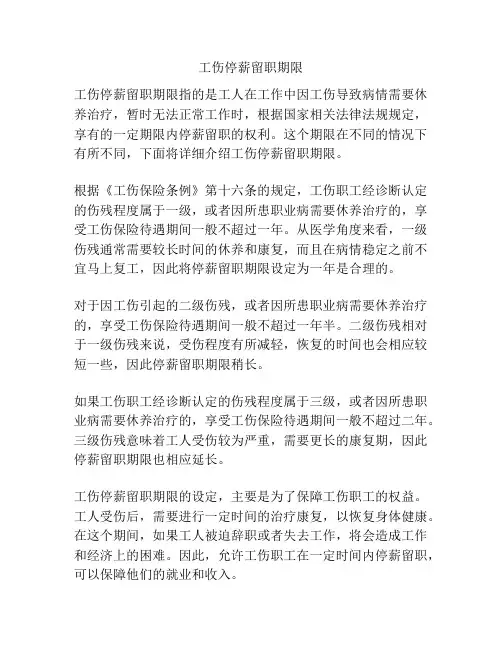 工伤停薪留职期限

工伤停薪留职期限指的是工人在工作中因工伤导致病情需要休养治疗，暂时无法正常工作时，根据国家相关法律法规规定，享有的一定期限内停薪留职的权利。这个期限在不同的情况下有所不同，下面将详细介绍工伤停薪留职期限。

根据《工伤保险条例》第十六条的规定，工伤职工经诊断认定的伤残程度属于一级，或者因所患职业病需要休养治疗的，享受工伤保险待遇期间一般不超过一年。从医学角度来看，一级伤残通常需要较长时间的休养和康复，而且在病情稳定之前不宜马上复工，因此将停薪留职期限设定为一年是合理的。

对于因工伤引起的二级伤残，或者因所患职业病需要休养治疗的，享受工伤保险待遇期间一般不超过一年半。二级伤残相对于一级伤残来说，受伤程度有所减轻，恢复的时间也会相应较短一些，因此停薪留职期限稍长。

如果工伤职工经诊断认定的伤残程度属于三级，或者因所患职业病需要休养治疗的，享受工伤保险待遇期间一般不超过二年。三级伤残意味着工人受伤较为严重，需要更长的康复期，因此停薪留职期限也相应延长。

工伤停薪留职期限的设定，主要是为了保障工伤职工的权益。工人受伤后，需要进行一定时间的治疗康复，以恢复身体健康。在这个期间，如果工人被迫辞职或者失去工作，将会造成工作和经济上的困难。因此，允许工伤职工在一定时间内停薪留职，可以保障他们的就业和收入。